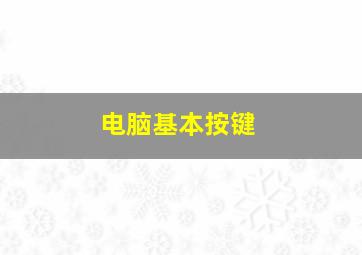 电脑基本按键